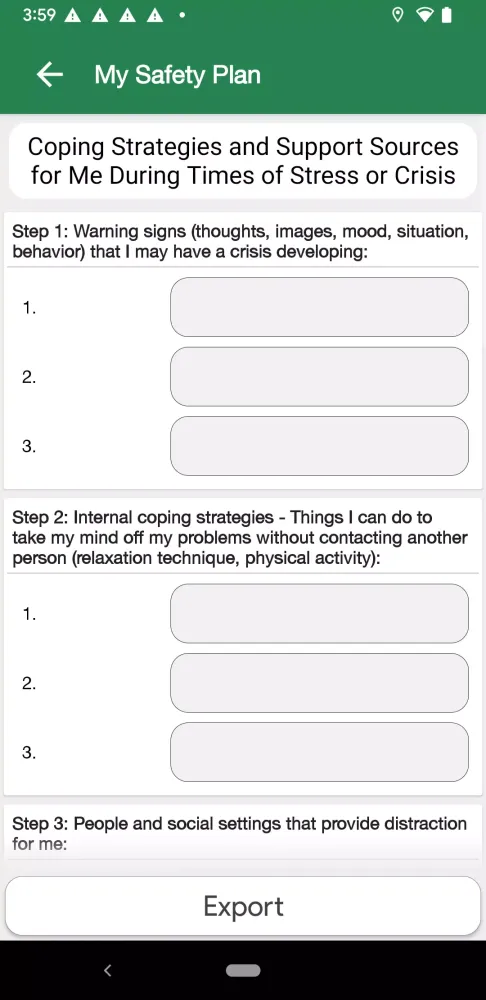 3:59

My Safety Plan

Coping Strategies and Support Sources for Me During Times of Stress or Crisis

Step 1: Warning signs (thoughts, images, mood, situation, behavior) that I may have a crisis developing:

1.

2.

3.

Step 2: Internal coping strategies - Things I can do to take my mind off my problems without contacting another person (relaxation technique, physical activity):

1.

2.

3.

Step 3: People and social settings that provide distraction for me:

Export